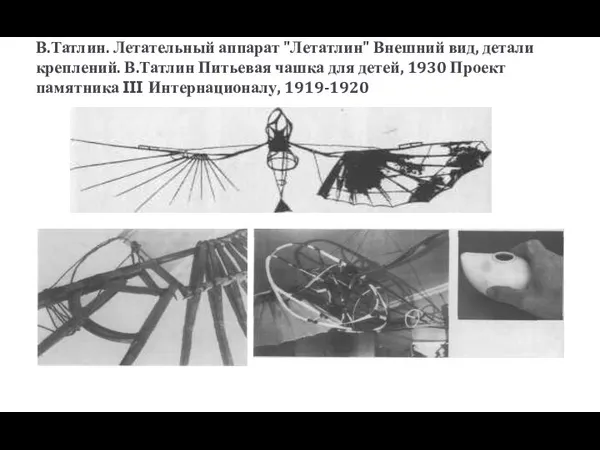 В.Татлин. Летательный аппарат "Летатлин" Внешний вид, детали креплений. В.Татлин Питьевая чашка для детей, 1930 Проект памятника III Интернационалу, 1919-1920